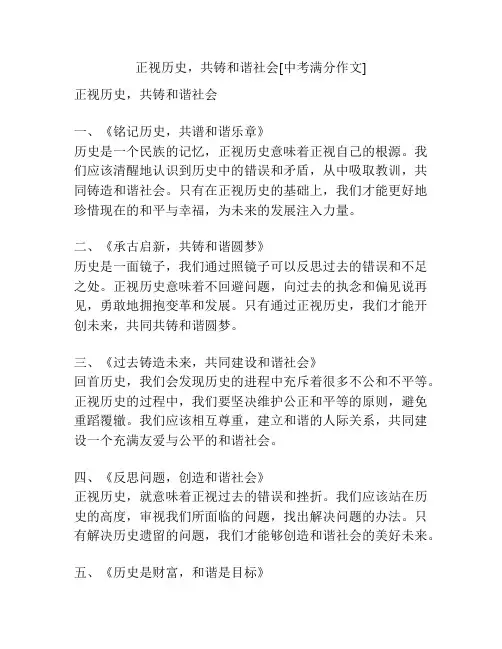 正视历史，共铸和谐社会[中考满分作文]

正视历史，共铸和谐社会

一、《铭记历史，共谱和谐乐章》
历史是一个民族的记忆，正视历史意味着正视自己的根源。我们应该清醒地认识到历史中的错误和矛盾，从中吸取教训，共同铸造和谐社会。只有在正视历史的基础上，我们才能更好地珍惜现在的和平与幸福，为未来的发展注入力量。

二、《承古启新，共铸和谐圆梦》
历史是一面镜子，我们通过照镜子可以反思过去的错误和不足之处。正视历史意味着不回避问题，向过去的执念和偏见说再见，勇敢地拥抱变革和发展。只有通过正视历史，我们才能开创未来，共同共铸和谐圆梦。

三、《过去铸造未来，共同建设和谐社会》
回首历史，我们会发现历史的进程中充斥着很多不公和不平等。正视历史的过程中，我们要坚决维护公正和平等的原则，避免重蹈覆辙。我们应该相互尊重，建立和谐的人际关系，共同建设一个充满友爱与公平的和谐社会。

四、《反思问题，创造和谐社会》
正视历史，就意味着正视过去的错误和挫折。我们应该站在历史的高度，审视我们所面临的问题，找出解决问题的办法。只有解决历史遗留的问题，我们才能够创造和谐社会的美好未来。

五、《历史是财富，和谐是目标》